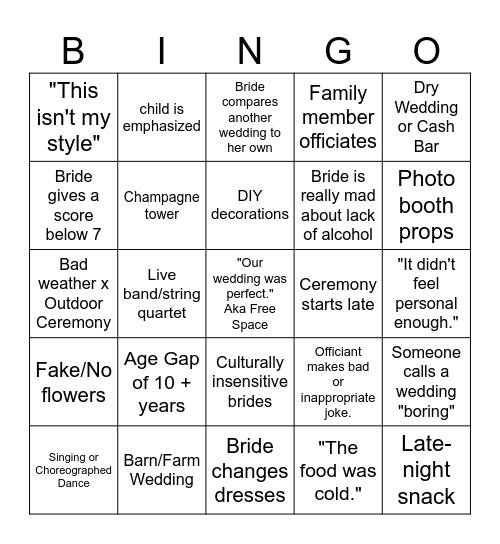 | B | I | N | G | O |
|---|---|---|---|---|
| "This isn't my style" | child is emphasized | Bride compares another wedding to her own | Family member officiates | Dry Wedding or Cash Bar |
| Bride gives a score below 7 | Champagne tower | DIY decorations | Bride is really mad about lack of alcohol | Photo booth props |
| Bad weather x Outdoor Ceremony | Live band/string quartet | "Our wedding was perfect." Aka Free Space | Ceremony starts late | "It didn't feel personal enough." |
| Fake/No flowers | Age Gap of 10 + years | Culturally insensitive brides | Officiant makes bad or inappropriate joke. | Someone calls a wedding "boring" |
| Singing or Choreographed Dance | Barn/Farm Wedding | Bride changes dresses | "The food was cold." | Late-night snack |